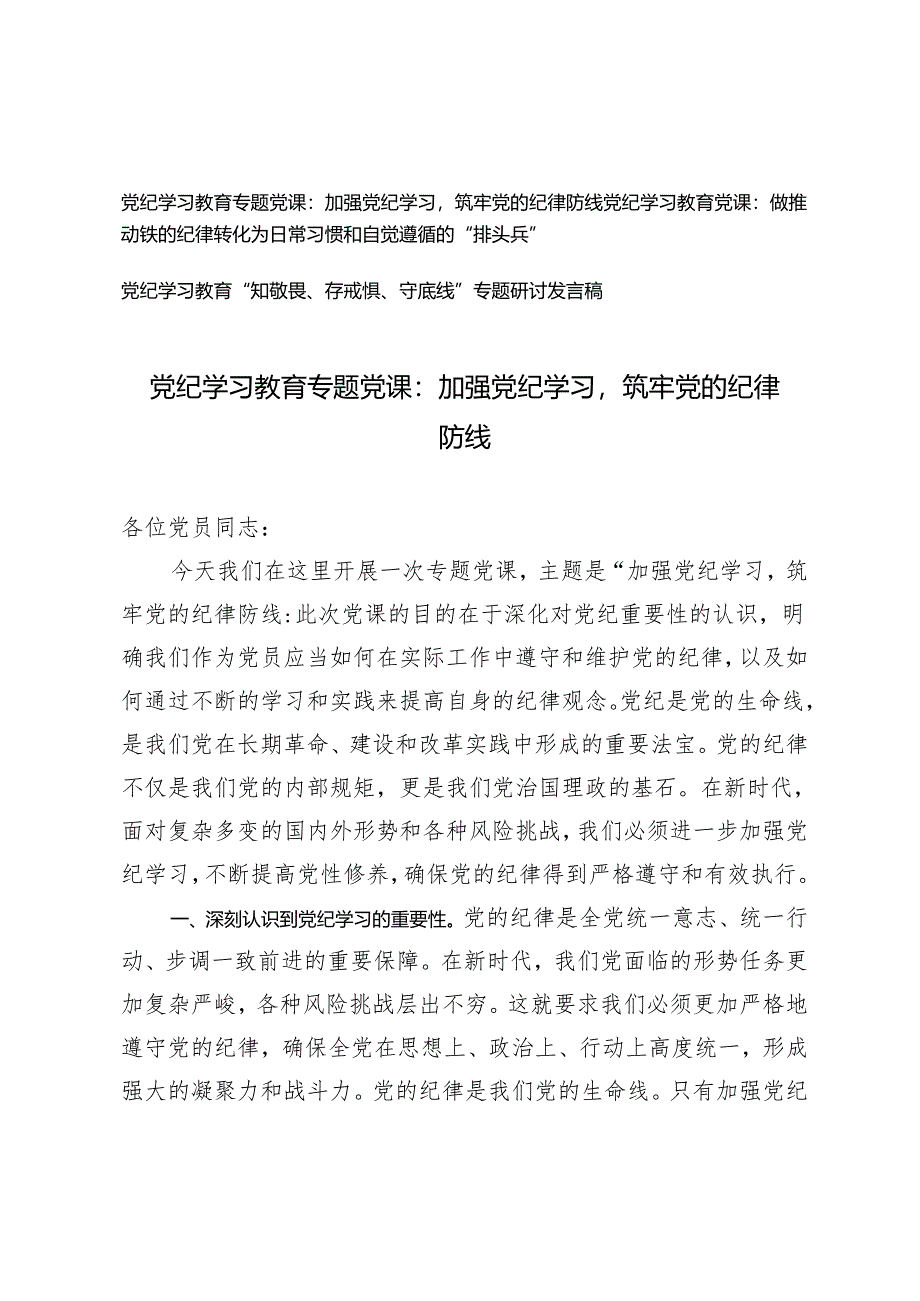 党纪学习教育专题党课：加强党纪学习，筑牢党的纪律防线党纪学习教育党课：做推动铁的纪律转化为日常习惯和自觉遵循的“排头兵”

党纪学习教育“知敬畏、存戒惧、守底线”专题研讨发言稿

党纪学习教育专题党课：加强党纪学习，筑牢党的纪律防线

各位党员同志：

今天我们在这里开展一次专题党课，主题是“加强党纪学习，筑牢党的纪律防线:此次党课的目的在于深化对党纪重要性的认识，明确我们作为党员应当如何在实际工作中遵守和维护党的纪律，以及如何通过不断的学习和实践来提高自身的纪律观念。党纪是党的生命线，是我们党在长期革命、建设和改革实践中形成的重要法宝。党的纪律不仅是我们党的内部规矩，更是我们党治国理政的基石。在新时代，面对复杂多变的国内外形势和各种风险挑战，我们必须进一步加强党纪学习，不断提高党性修养，确保党的纪律得到严格遵守和有效执行。

一、深刻认识到党纪学习的重要性。党的纪律是全党统一意志、统一行动、步调一致前进的重要保障。在新时代，我们党面临的形势任务更加复杂严峻，各种风险挑战层出不穷。这就要求我们必须更加严格地遵守党的纪律，确保全党在思想上、政治上、行动上高度统一，形成强大的凝聚力和战斗力。党的纪律是我们党的生命线。只有加强党纪